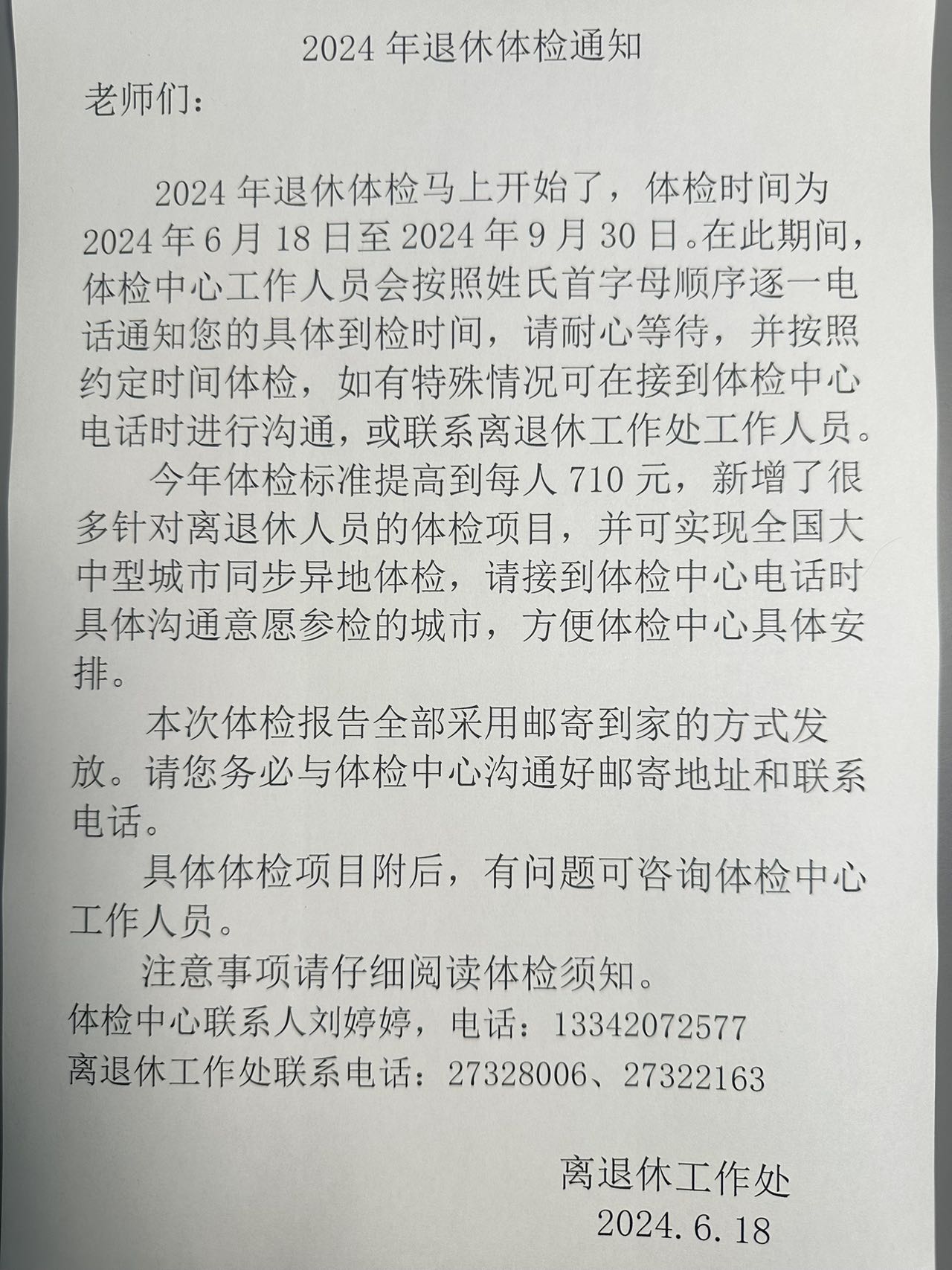 2024年退休体检通知

老师们：

2024年退休体检马上开始了，体检时间为2024年6月18日至2024年9月30日。在此期间，体检中心工作人员会按照姓氏首字母顺序逐一电话通知您的具体到检时间，请耐心等待，并按照约定时间体检，如有特殊情况可在接到体检中心电话时进行沟通，或联系离退休工作处工作人员。

今年体检标准提高到每人710元，新增了很多针对离退休人员的体检项目，并可实现全国大中型城市同步异地体检，请接到体检中心电话时具体沟通意愿参检的城市，方便体检中心具体安排。

本次体检报告全部采用邮寄到家的方式发放。请您务必与体检中心沟通好邮寄地址和联系电话。

具体体检项目附后，有问题可咨询体检中心工作人员。

注意事项请仔细阅读体检须知。

体检中心联系人刘婷婷，电话：13342072577
离退休工作处联系电话：27328006、27322163

离退休工作处
2024.6.18